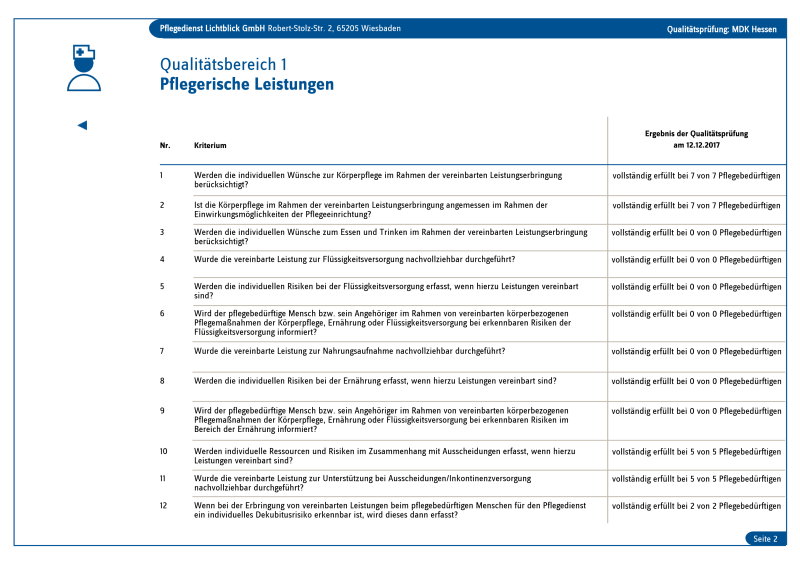 Pflegedienst Lichtblick GmbH Robert-Stolz-Str. 2, 65205 Wiesbaden

Qualitätsprüfung: MDK Hessen

Qualitätsbereich 1
Pflegerische Leistungen

| Nr. | Kriterium | Ergebnis der Qualitätsprüfung am 12.12.2017 |
|---|---|---|
| 1 | Werden die individuellen Wünsche zur Körperpflege im Rahmen der vereinbarten Leistungserbringung berücksichtigt? | vollständig erfüllt bei 7 von 7 Pflegebedürftigen |
| 2 | Ist die Körperpflege im Rahmen der vereinbarten Leistungserbringung angemessen im Rahmen der Einwirkungsmöglichkeiten der Pflegeeinrichtung? | vollständig erfüllt bei 7 von 7 Pflegebedürftigen |
| 3 | Werden die individuellen Wünsche zum Essen und Trinken im Rahmen der vereinbarten Leistungserbringung berücksichtigt? | vollständig erfüllt bei 0 von 0 Pflegebedürftigen |
| 4 | Wurde die vereinbarte Leistung zur Flüssigkeitsversorgung nachvollziehbar durchgeführt? | vollständig erfüllt bei 0 von 0 Pflegebedürftigen |
| 5 | Werden die individuellen Risiken bei der Flüssigkeitsversorgung erfasst, wenn hierzu Leistungen vereinbart sind? | vollständig erfüllt bei 0 von 0 Pflegebedürftigen |
| 6 | Wird der pflegebedürftige Mensch bzw. sein Angehöriger im Rahmen von vereinbarten körperbezogenen Pflegemaßnahmen der Körperpflege, Ernährung oder Flüssigkeitsversorgung bei erkennbaren Risiken der Flüssigkeitsversorgung informiert? | vollständig erfüllt bei 0 von 0 Pflegebedürftigen |
| 7 | Wurde die vereinbarte Leistung zur Nahrungsaufnahme nachvollziehbar durchgeführt? | vollständig erfüllt bei 0 von 0 Pflegebedürftigen |
| 8 | Werden die individuellen Risiken bei der Ernährung erfasst, wenn hierzu Leistungen vereinbart sind? | vollständig erfüllt bei 0 von 0 Pflegebedürftigen |
| 9 | Wird der pflegebedürftige Mensch bzw. sein Angehöriger im Rahmen von vereinbarten körperbezogenen Pflegemaßnahmen der Körperpflege, Ernährung oder Flüssigkeitsversorgung bei erkennbaren Risiken im Bereich der Ernährung informiert? | vollständig erfüllt bei 0 von 0 Pflegebedürftigen |
| 10 | Werden individuelle Ressourcen und Risiken im Zusammenhang mit Ausscheidungen erfasst, wenn hierzu Leistungen vereinbart sind? | vollständig erfüllt bei 5 von 5 Pflegebedürftigen |
| 11 | Wurde die vereinbarte Leistung zur Unterstützung bei Ausscheidungen/Inkontinenzversorgung nachvollziehbar durchgeführt? | vollständig erfüllt bei 5 von 5 Pflegebedürftigen |
| 12 | Wenn bei der Erbringung von vereinbarten Leistungen beim pflegebedürftigen Menschen für den Pflegedienst ein individuelles Dekubitusrisiko erkennbar ist, wird dieses dann erfasst? | vollständig erfüllt bei 2 von 2 Pflegebedürftigen |

Seite 2